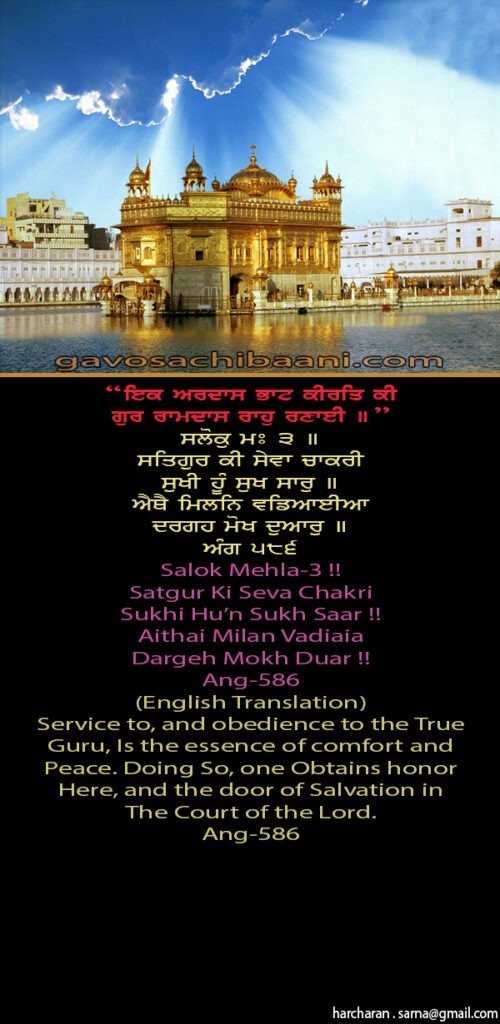 gavosachibaani.com

"ਇਕ ਅਰਦਾਸ ਭਾਟ ਕੀਰਤਿ ਕੀ
ਗੁਰ ਰਾਮਦਾਸ ਰਾਹੁ ਰਣਾਈ ॥"
ਸਲੋਕੁ ਮਃ ੩ ॥
ਸਤਿਗੁਰ ਕੀ ਸੇਵਾ ਚਾਕਰੀ
ਸੁਖੀ ਹੂੰ ਸੁਖ ਸਾਰੁ ॥
ਐਥੈ ਮਿਲਨਿ ਵਡਿਆਈਆ
ਦਰਗਹ ਮੋਖ ਦੁਆਰੁ ॥
ਅੰਗ ੫੮੬
Salok Mehla-3 !!
Satgur Ki Seva Chakri
Sukhi Hu'n Sukh Saar !!
Aithai Milan Vadiaia
Dargeh Mokh Duar !!
Ang-586
(English Translation)

Service to, and obedience to the True Guru, Is the essence of comfort and Peace. Doing So, one Obtains honor Here, and the door of Salvation in The Court of the Lord.
Ang-586

harcharan . sarna@gmail.com